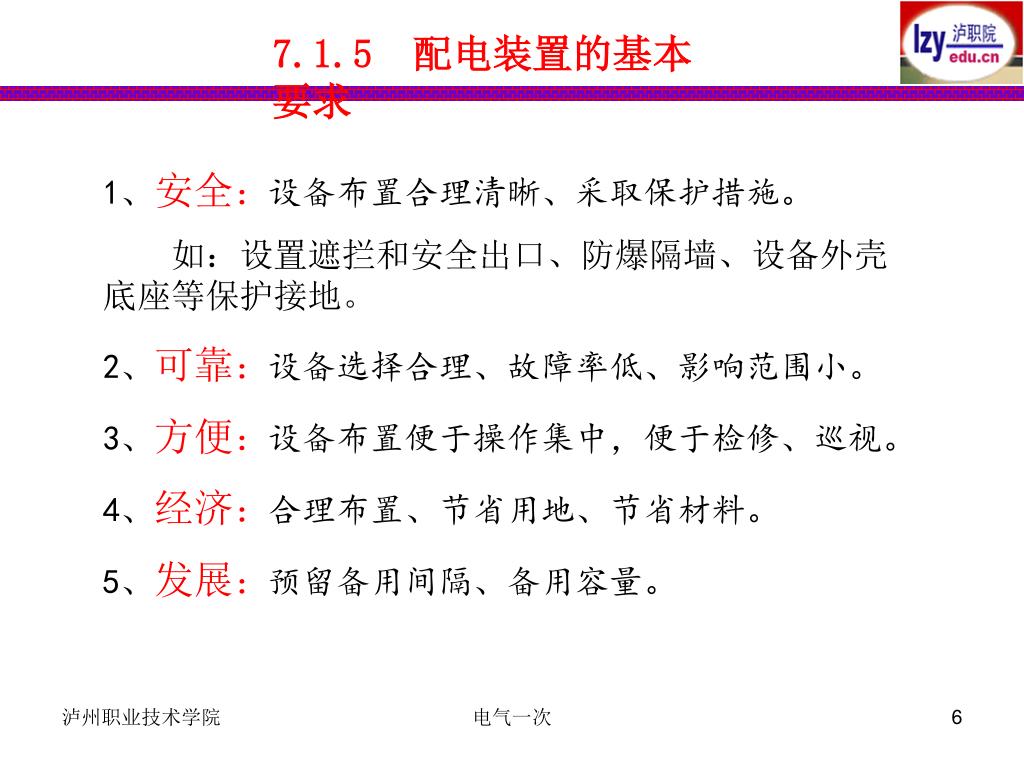 7.1.5　配电装置的基本要求

lzy 泸职院 edu.cn

1、安全：设备布置合理清晰、采取保护措施。

如：设置遮拦和安全出口、防爆隔墙、设备外壳底座等保护接地。

2、可靠：设备选择合理、故障率低、影响范围小。

3、方便：设备布置便于操作集中，便于检修、巡视。

4、经济：合理布置、节省用地、节省材料。

5、发展：预留备用间隔、备用容量。

泸州职业技术学院

电气一次

6